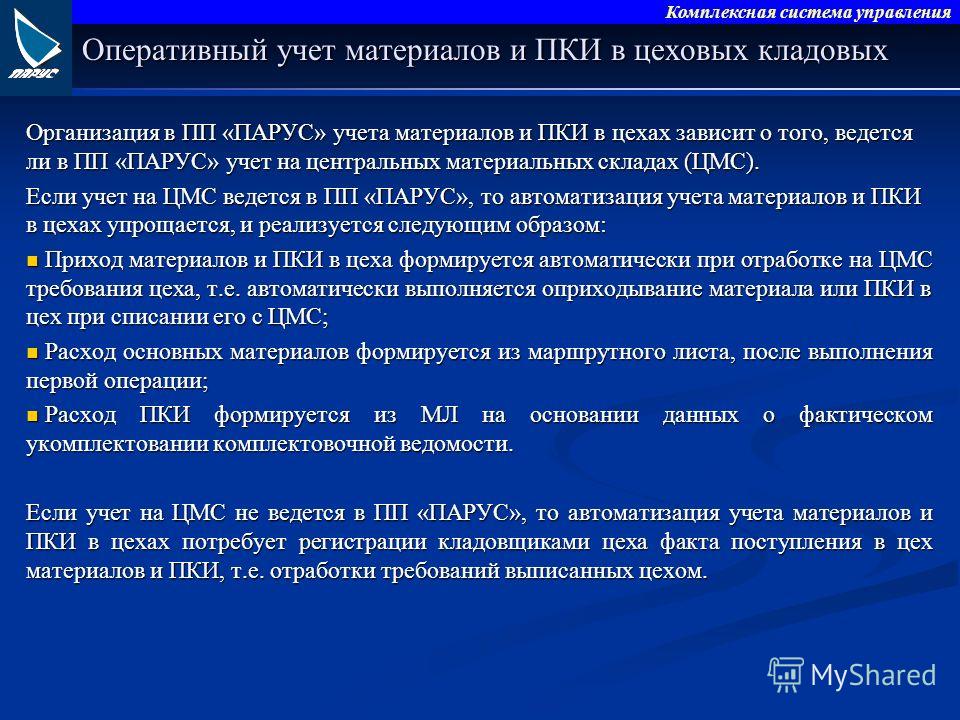 ПАРУС

Комплексная система управления

Оперативный учет материалов и ПКИ в цеховых кладовых

Организация в ПП «ПАРУС» учета материалов и ПКИ в цехах зависит о того, ведется ли в ПП «ПАРУС» учет на центральных материальных складах (ЦМС).

Если учет на ЦМС ведется в ПП «ПАРУС», то автоматизация учета материалов и ПКИ в цехах упрощается, и реализуется следующим образом:

Приход материалов и ПКИ в цеха формируется автоматически при отработке на ЦМС требования цеха, т.е. автоматически выполняется оприходывание материала или ПКИ в цех при списании его с ЦМС;

Расход основных материалов формируется из маршрутного листа, после выполнения первой операции;

Расход ПКИ формируется из МЛ на основании данных о фактическом укомплектовании комплектовочной ведомости.

Если учет на ЦМС не ведется в ПП «ПАРУС», то автоматизация учета материалов и ПКИ в цехах потребует регистрации кладовщиками цеха факта поступления в цех материалов и ПКИ, т.е. отработки требований выписанных цехом.

MyShared